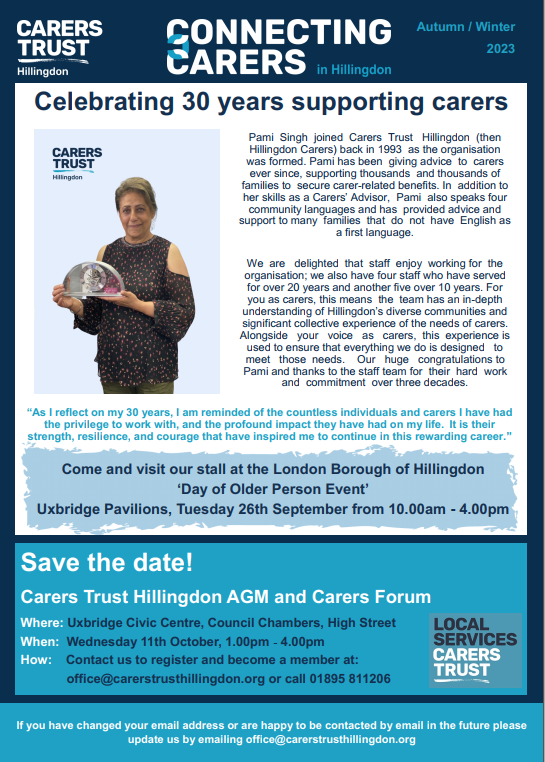 CARERS TRUST
Hillingdon

CONNECTING CARERS in Hillingdon

Autumn / Winter 2023

Celebrating 30 years supporting carers

CARERS TRUST
Hillingdon

Pami Singh joined Carers Trust Hillingdon (then Hillingdon Carers) back in 1993 as the organisation was formed. Pami has been giving advice to carers ever since, supporting thousands and thousands of families to secure carer-related benefits. In addition to her skills as a Carers' Advisor, Pami also speaks four community languages and has provided advice and support to many families that do not have English as a first language.

We are delighted that staff enjoy working for the organisation; we also have four staff who have served for over 20 years and another five over 10 years. For you as carers, this means the team has an in-depth understanding of Hillingdon's diverse communities and significant collective experience of the needs of carers. Alongside your voice as carers, this experience is used to ensure that everything we do is designed to meet those needs. Our huge congratulations to Pami and thanks to the staff team for their hard work and commitment over three decades.

"As I reflect on my 30 years, I am reminded of the countless individuals and carers I have had the privilege to work with, and the profound impact they have had on my life. It is their strength, resilience, and courage that have inspired me to continue in this rewarding career."

Come and visit our stall at the London Borough of Hillingdon 'Day of Older Person Event'
Uxbridge Pavilions, Tuesday 26th September from 10.00am - 4.00pm

Save the date!

Carers Trust Hillingdon AGM and Carers Forum

Where: Uxbridge Civic Centre, Council Chambers, High Street
When: Wednesday 11th October, 1.00pm - 4.00pm
How: Contact us to register and become a member at: office@carerstrusthillingdon.org or call 01895 811206

LOCAL SERVICES CARERS TRUST

If you have changed your email address or are happy to be contacted by email in the future please update us by emailing office@carerstrusthillingdon.org